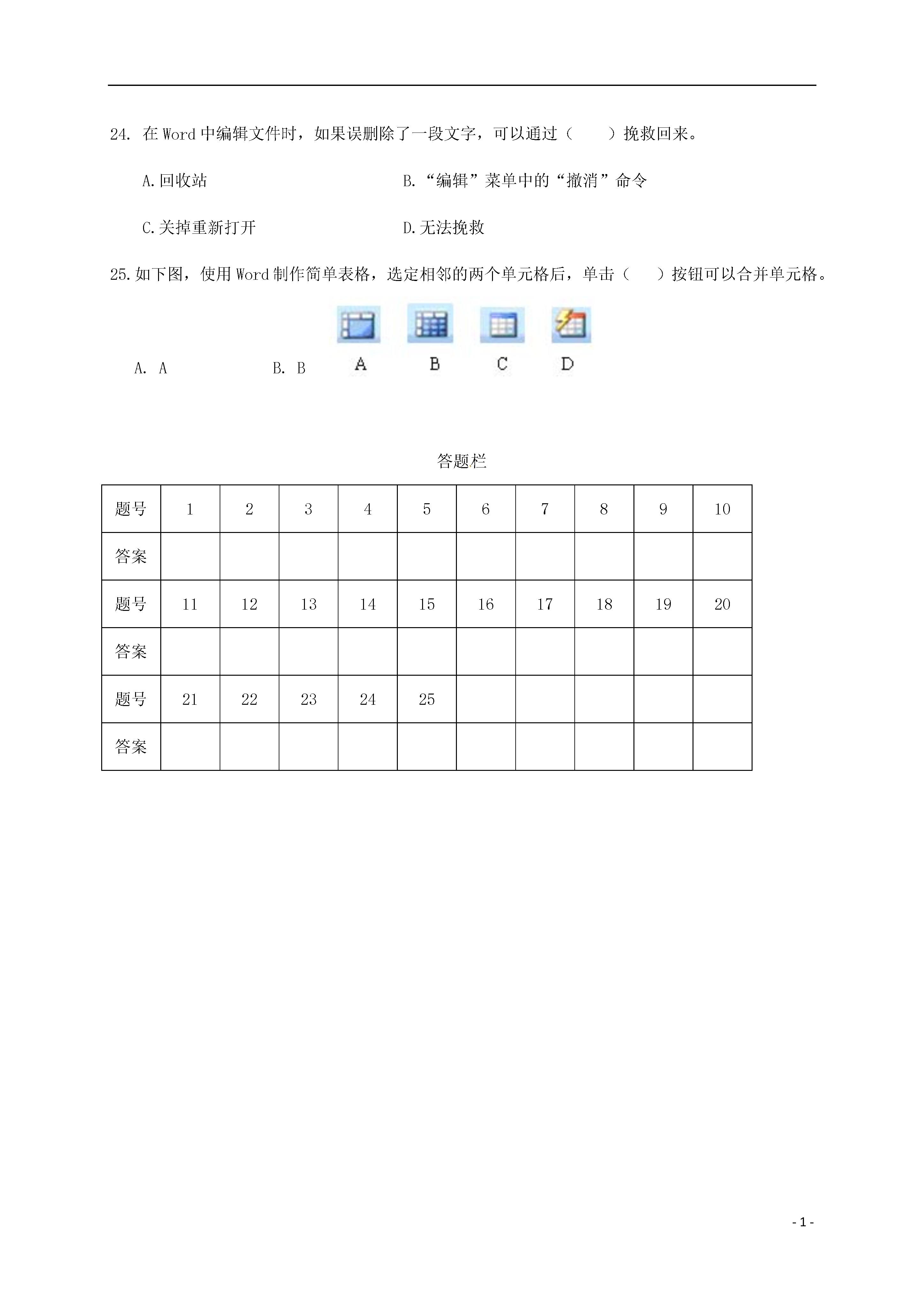 24. 在 Word 中编辑文件时，如果误删除了一段文字，可以通过（　　）挽救回来。

A. 回收站　　　　　　　　　　B. “编辑”菜单中的“撤消”命令

C. 关掉重新打开　　　　　　　D. 无法挽救

25. 如下图，使用 Word 制作简单表格，选定相邻的两个单元格后，单击（　　）按钮可以合并单元格。

A. A　　　　B. B　　A　　B　　C　　D

答题栏

| 题号 | 1 | 2 | 3 | 4 | 5 | 6 | 7 | 8 | 9 | 10 |
|---|---|---|---|---|---|---|---|---|---|---|
| 答案 | | | | | | | | | | |
| 题号 | 11 | 12 | 13 | 14 | 15 | 16 | 17 | 18 | 19 | 20 |
| 答案 | | | | | | | | | | |
| 题号 | 21 | 22 | 23 | 24 | 25 | | | | | |
| 答案 | | | | | | | | | | |

- 1 -